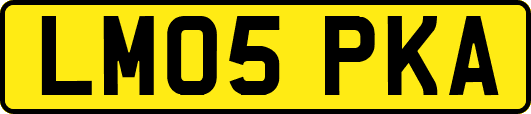 LM05 PKA